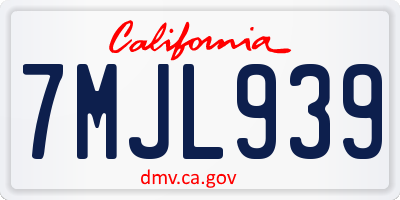 California

7MJL939

dmv.ca.gov